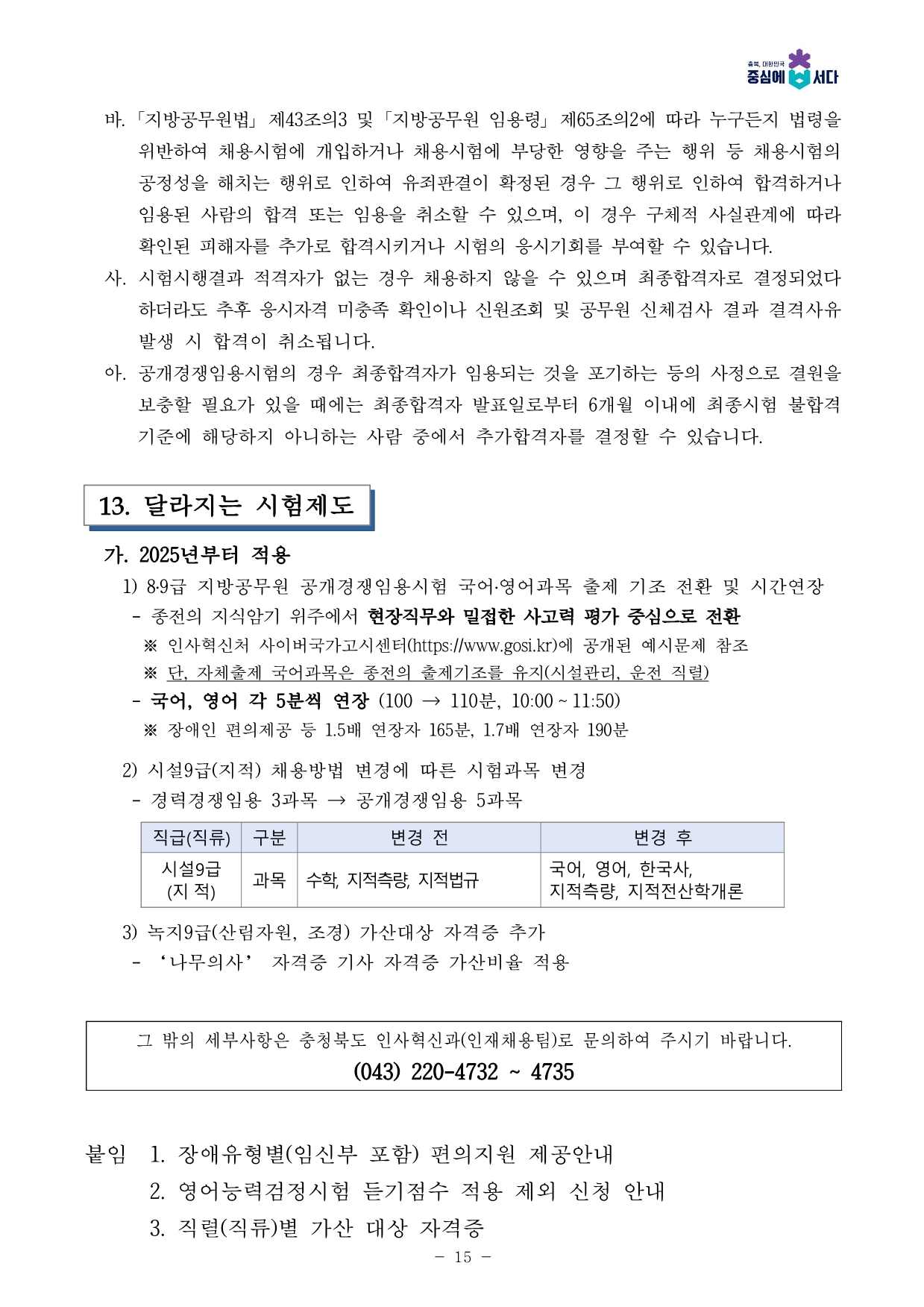 충북, 대한민국
중심에 서다

바. 「지방공무원법」 제43조의3 및 「지방공무원 임용령」 제65조의2에 따라 누구든지 법령을 위반하여 채용시험에 개입하거나 채용시험에 부당한 영향을 주는 행위 등 채용시험의 공정성을 해치는 행위로 인하여 유죄판결이 확정된 경우 그 행위로 인하여 합격하거나 임용된 사람의 합격 또는 임용을 취소할 수 있으며, 이 경우 구체적 사실관계에 따라 확인된 피해자를 추가로 합격시키거나 시험의 응시기회를 부여할 수 있습니다.

사. 시험시행결과 적격자가 없는 경우 채용하지 않을 수 있으며 최종합격자로 결정되었다 하더라도 추후 응시자격 미충족 확인이나 신원조회 및 공무원 신체검사 결과 결격사유 발생 시 합격이 취소됩니다.

아. 공개경쟁임용시험의 경우 최종합격자가 임용되는 것을 포기하는 등의 사정으로 결원을 보충할 필요가 있을 때에는 최종합격자 발표일로부터 6개월 이내에 최종시험 불합격 기준에 해당하지 아니하는 사람 중에서 추가합격자를 결정할 수 있습니다.

13. 달라지는 시험제도

가. 2025년부터 적용

1) 8·9급 지방공무원 공개경쟁임용시험 국어·영어과목 출제 기조 전환 및 시간연장
- 종전의 지식암기 위주에서 현장직무와 밀접한 사고력 평가 중심으로 전환
※ 인사혁신처 사이버국가고시센터(https://www.gosi.kr)에 공개된 예시문제 참조
※ 단, 자체출제 국어과목은 종전의 출제기조를 유지(시설관리, 운전 직렬)
- 국어, 영어 각 5분씩 연장 (100 → 110분, 10:00 ~ 11:50)
※ 장애인 편의제공 등 1.5배 연장자 165분, 1.7배 연장자 190분

2) 시설9급(지적) 채용방법 변경에 따른 시험과목 변경
- 경력경쟁임용 3과목 → 공개경쟁임용 5과목

| 직급(직류) | 구분 | 변경 전 | 변경 후 |
|---|---|---|---|
| 시설9급 (지 적) | 과목 | 수학, 지적측량, 지적법규 | 국어, 영어, 한국사, 지적측량, 지적전산학개론 |

3) 녹지9급(산림자원, 조경) 가산대상 자격증 추가
- ‘나무의사’ 자격증 기사 자격증 가산비율 적용

그 밖의 세부사항은 충청북도 인사혁신과(인재채용팀)로 문의하여 주시기 바랍니다.
(043) 220-4732 ~ 4735

붙임 1. 장애유형별(임신부 포함) 편의지원 제공안내
2. 영어능력검정시험 듣기점수 적용 제외 신청 안내
3. 직렬(직류)별 가산 대상 자격증

- 15 -